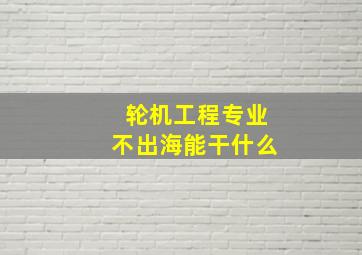 轮机工程专业
不出海能干什么